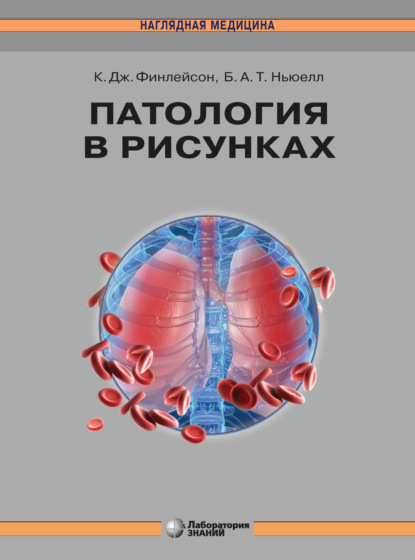 НАГЛЯДНАЯ МЕДИЦИНА

К. Дж. Финлейсон, Б. А. Т. Ньюелл

ПАТОЛОГИЯ В РИСУНКАХ

Лаборатория ЗНАНИЙ